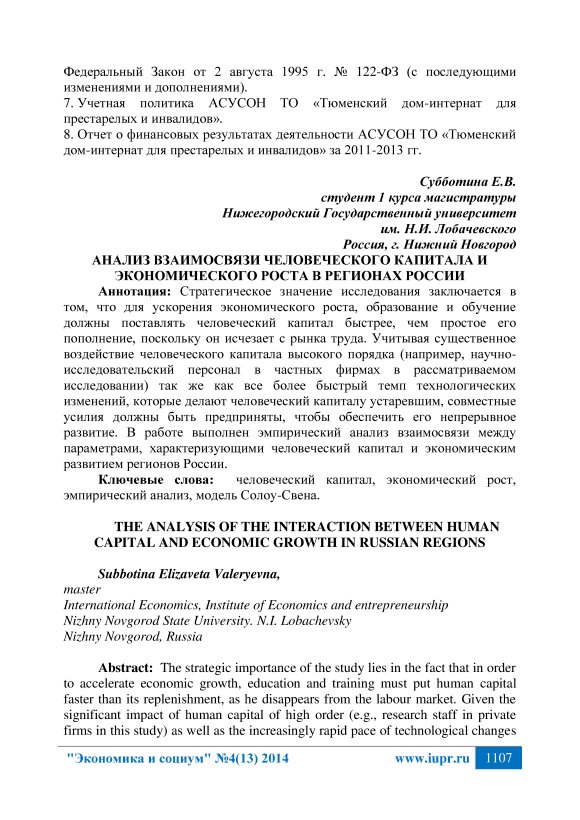 Федеральный Закон от 2 августа 1995 г. № 122-ФЗ (с последующими изменениями и дополнениями).
7. Учетная политика АСУСОН ТО «Тюменский дом-интернат для престарелых и инвалидов».
8. Отчет о финансовых результатах деятельности АСУСОН ТО «Тюменский дом-интернат для престарелых и инвалидов» за 2011-2013 гг.

Субботина Е.В.
студент 1 курса магистратуры
Нижегородский Государственный университет
им. Н.И. Лобачевского
Россия, г. Нижний Новгород

АНАЛИЗ ВЗАИМОСВЯЗИ ЧЕЛОВЕЧЕСКОГО КАПИТАЛА И ЭКОНОМИЧЕСКОГО РОСТА В РЕГИОНАХ РОССИИ

Аннотация: Стратегическое значение исследования заключается в том, что для ускорения экономического роста, образование и обучение должны поставлять человеческий капитал быстрее, чем простое его пополнение, поскольку он исчезает с рынка труда. Учитывая существенное воздействие человеческого капитала высокого порядка (например, научно-исследовательский персонал в частных фирмах в рассматриваемом исследовании) так же как все более быстрый темп технологических изменений, которые делают человеческий капиталу устаревшим, совместные усилия должны быть предприняты, чтобы обеспечить его непрерывное развитие. В работе выполнен эмпирический анализ взаимосвязи между параметрами, характеризующими человеческий капитал и экономическим развитием регионов России.

Ключевые слова: человеческий капитал, экономический рост, эмпирический анализ, модель Солоу-Свена.

THE ANALYSIS OF THE INTERACTION BETWEEN HUMAN CAPITAL AND ECONOMIC GROWTH IN RUSSIAN REGIONS

Subbotina Elizaveta Valeryevna,
master
International Economics, Institute of Economics and entrepreneurship
Nizhny Novgorod State University. N.I. Lobachevsky
Nizhny Novgorod, Russia

Abstract: The strategic importance of the study lies in the fact that in order to accelerate economic growth, education and training must put human capital faster than its replenishment, as he disappears from the labour market. Given the significant impact of human capital of high order (e.g., research staff in private firms in this study) as well as the increasingly rapid pace of technological changes

"Экономика и социум" №4(13) 2014 www.iupr.ru 1107